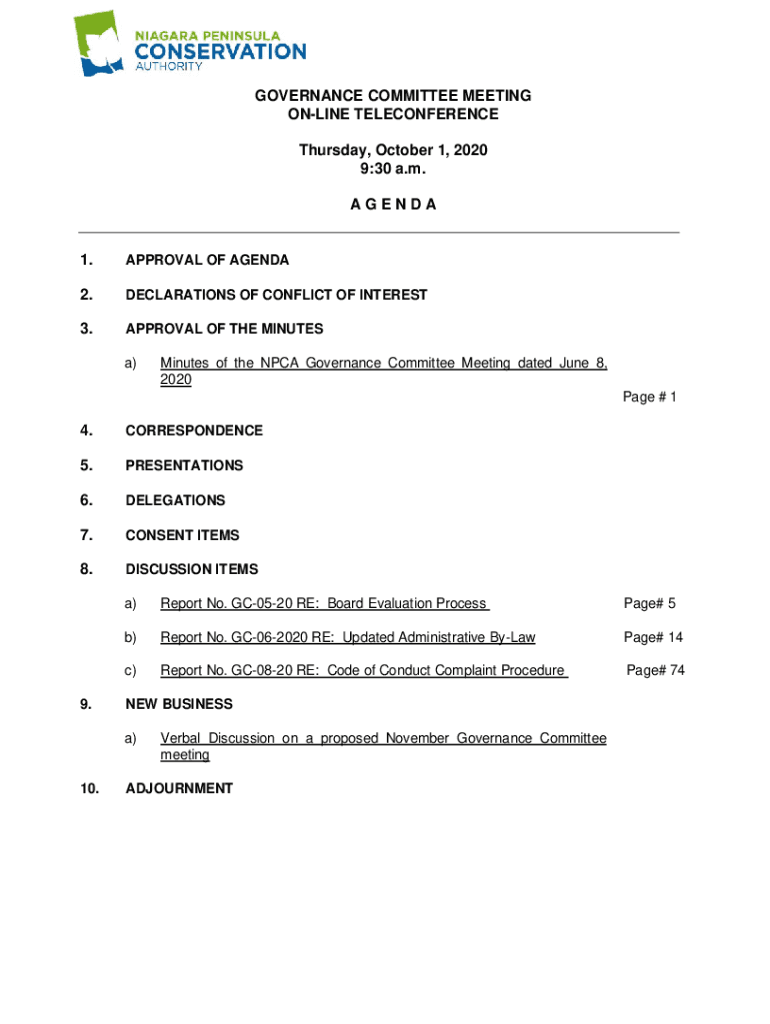 NIAGARA PENINSULA
CONSERVATION
AUTHORITY

GOVERNANCE COMMITTEE MEETING
ON-LINE TELECONFERENCE

Thursday, October 1, 2020
9:30 a.m.

A G E N D A

1. APPROVAL OF AGENDA

2. DECLARATIONS OF CONFLICT OF INTEREST

3. APPROVAL OF THE MINUTES

a) Minutes of the NPCA Governance Committee Meeting dated June 8, 2020

Page # 1

4. CORRESPONDENCE

5. PRESENTATIONS

6. DELEGATIONS

7. CONSENT ITEMS

8. DISCUSSION ITEMS

a) Report No. GC-05-20 RE: Board Evaluation Process Page# 5

b) Report No. GC-06-2020 RE: Updated Administrative By-Law Page# 14

c) Report No. GC-08-20 RE: Code of Conduct Complaint Procedure Page# 74

9. NEW BUSINESS

a) Verbal Discussion on a proposed November Governance Committee meeting

10. ADJOURNMENT